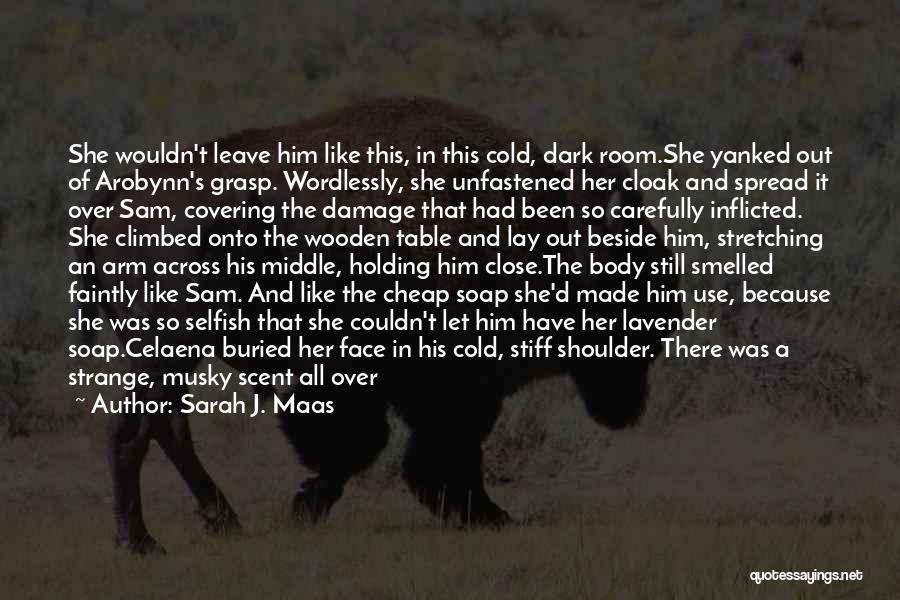 She wouldn't leave him like this, in this cold, dark room.She yanked out of Arobynn's grasp. Wordlessly, she unfastened her cloak and spread it over Sam, covering the damage that had been so carefully inflicted. She climbed onto the wooden table and lay out beside him, stretching an arm across his middle, holding him close.The body still smelled faintly like Sam. And like the cheap soap she'd made him use, because she was so selfish that she couldn't let him have her lavender soap.Celaena buried her face in his cold, stiff shoulder. There was a strange, musky scent all over

~ Author: Sarah J. Maas

quotessayings.net